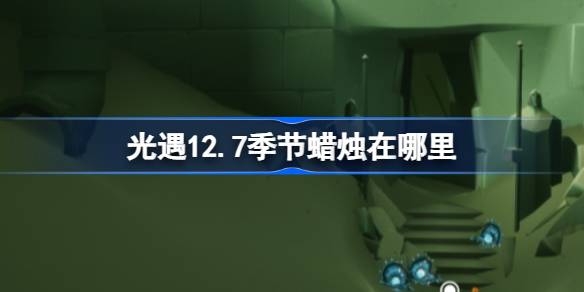 光遇12.7季节蜡烛在哪里